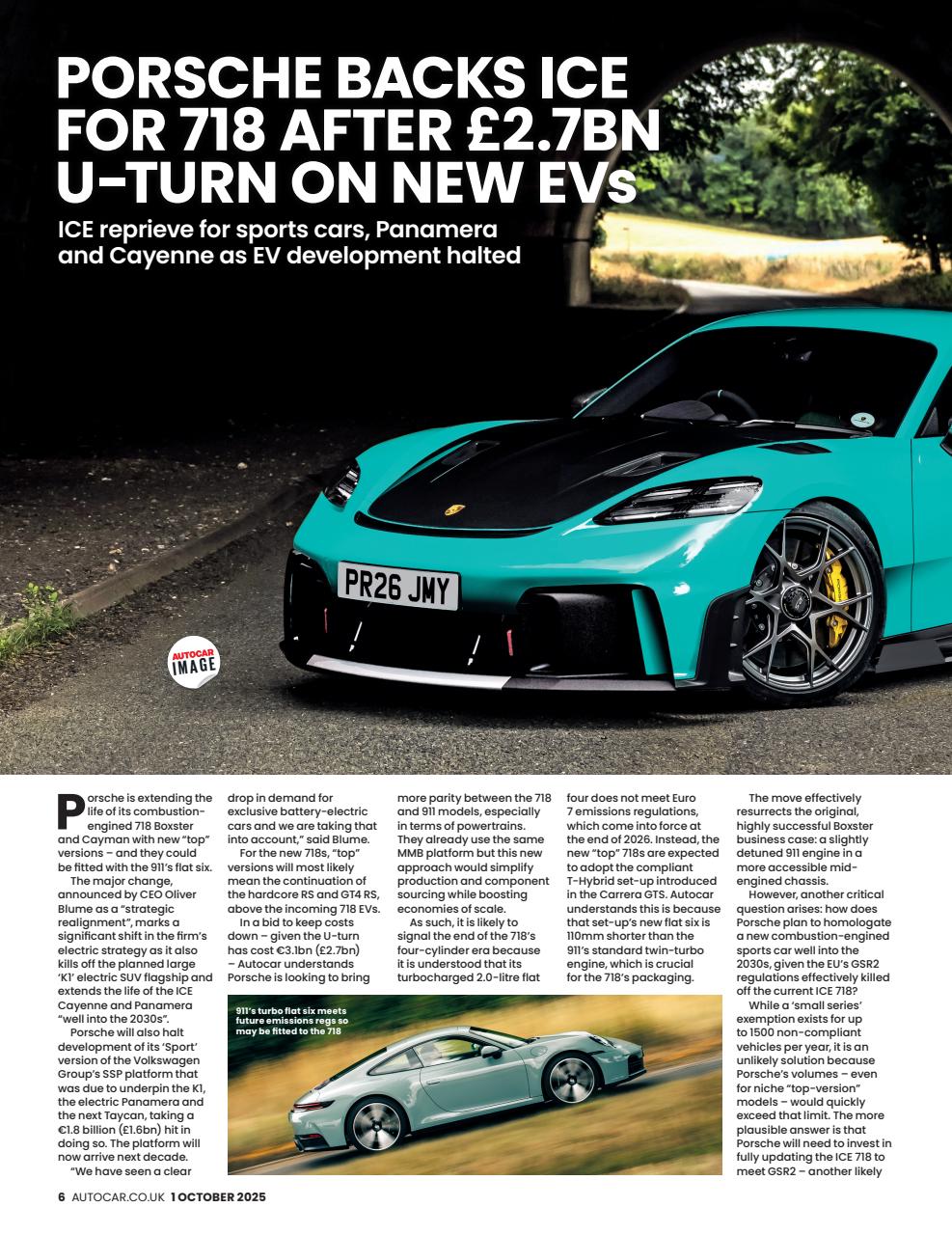 PORSCHE BACKS ICE FOR 718 AFTER £2.7BN U-TURN ON NEW EVs

ICE reprieve for sports cars, Panamera and Cayenne as EV development halted

PR26 JMY

AUTOCAR IMAGE

Porsche is extending the life of its combustion-engined 718 Boxster and Cayman with new "top" versions – and they could be fitted with the 911's flat six.

The major change, announced by CEO Oliver Blume as a "strategic realignment", marks a significant shift in the firm's electric strategy as it also kills off the planned large 'K1' electric SUV flagship and extends the life of the ICE Cayenne and Panamera "well into the 2030s".

Porsche will also halt development of its 'Sport' version of the Volkswagen Group's SSP platform that was due to underpin the K1, the electric Panamera and the next Taycan, taking a €1.8 billion (£1.6bn) hit in doing so. The platform will now arrive next decade.

"We have seen a clear drop in demand for exclusive battery-electric cars and we are taking that into account," said Blume.

For the new 718s, "top" versions will most likely mean the continuation of the hardcore RS and GT4 RS, above the incoming 718 EVs.

In a bid to keep costs down – given the U-turn has cost €3.1bn (£2.7bn) – Autocar understands Porsche is looking to bring more parity between the 718 and 911 models, especially in terms of powertrains. They already use the same MMB platform but this new approach would simplify production and component sourcing while boosting economies of scale.

As such, it is likely to signal the end of the 718's four-cylinder era because it is understood that its turbocharged 2.0-litre flat four does not meet Euro 7 emissions regulations, which come into force at the end of 2026. Instead, the new "top" 718s are expected to adopt the compliant T-Hybrid set-up introduced in the Carrera GTS. Autocar understands this is because that set-up's new flat six is 110mm shorter than the 911's standard twin-turbo engine, which is crucial for the 718's packaging.

The move effectively resurrects the original, highly successful Boxster business case: a slightly detuned 911 engine in a more accessible mid-engined chassis.

However, another critical question arises: how does Porsche plan to homologate a new combustion-engined sports car well into the 2030s, given the EU's GSR2 regulations effectively killed off the current ICE 718?

While a 'small series' exemption exists for up to 1500 non-compliant vehicles per year, it is an unlikely solution because Porsche's volumes – even for niche "top-version" models – would quickly exceed that limit. The more plausible answer is that Porsche will need to invest in fully updating the ICE 718 to meet GSR2 – another likely

911's turbo flat six meets future emissions regs so may be fitted to the 718

6 AUTOCAR.CO.UK 1 OCTOBER 2025